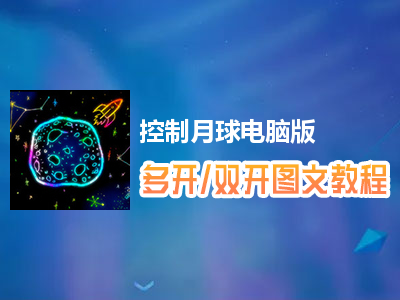 控制月球电脑版

多开/双开图文教程